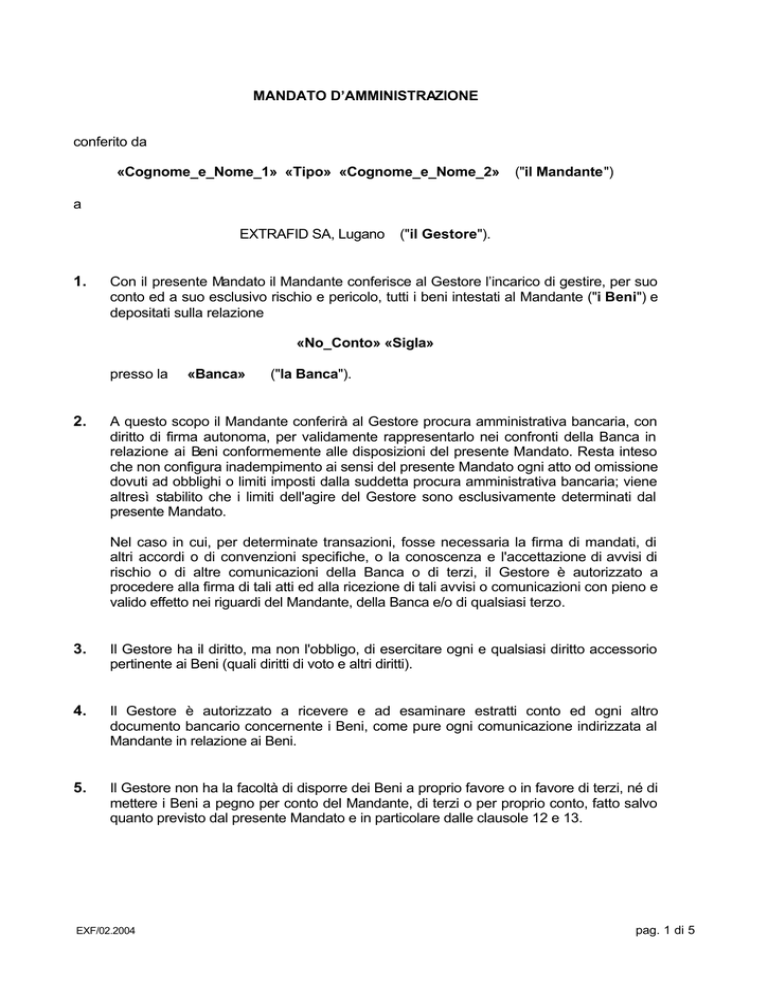 MANDATO D'AMMINISTRAZIONE

conferito da

«Cognome_e_Nome_1» «Tipo» «Cognome_e_Nome_2» ("il Mandante")

a

EXTRAFID SA, Lugano ("il Gestore").

1. Con il presente Mandato il Mandante conferisce al Gestore l'incarico di gestire, per suo conto ed a suo esclusivo rischio e pericolo, tutti i beni intestati al Mandante ("i Beni") e depositati sulla relazione

«No_Conto» «Sigla»

presso la «Banca» ("la Banca").

2. A questo scopo il Mandante conferirà al Gestore procura amministrativa bancaria, con diritto di firma autonoma, per validamente rappresentarlo nei confronti della Banca in relazione ai Beni conformemente alle disposizioni del presente Mandato. Resta inteso che non configura inadempimento ai sensi del presente Mandato ogni atto od omissione dovuti ad obblighi o limiti imposti dalla suddetta procura amministrativa bancaria; viene altresì stabilito che i limiti dell'agire del Gestore sono esclusivamente determinati dal presente Mandato.

Nel caso in cui, per determinate transazioni, fosse necessaria la firma di mandati, di altri accordi o di convenzioni specifiche, o la conoscenza e l'accettazione di avvisi di rischio o di altre comunicazioni della Banca o di terzi, il Gestore è autorizzato a procedere alla firma di tali atti ed alla ricezione di tali avvisi o comunicazioni con pieno e valido effetto nei riguardi del Mandante, della Banca e/o di qualsiasi terzo.

3. Il Gestore ha il diritto, ma non l'obbligo, di esercitare ogni e qualsiasi diritto accessorio pertinente ai Beni (quali diritti di voto e altri diritti).

4. Il Gestore è autorizzato a ricevere e ad esaminare estratti conto ed ogni altro documento bancario concernente i Beni, come pure ogni comunicazione indirizzata al Mandante in relazione ai Beni.

5. Il Gestore non ha la facoltà di disporre dei Beni a proprio favore o in favore di terzi, né di mettere i Beni a pegno per conto del Mandante, di terzi o per proprio conto, fatto salvo quanto previsto dal presente Mandato e in particolare dalle clausole 12 e 13.

EXF/02.2004

pag. 1 di 5